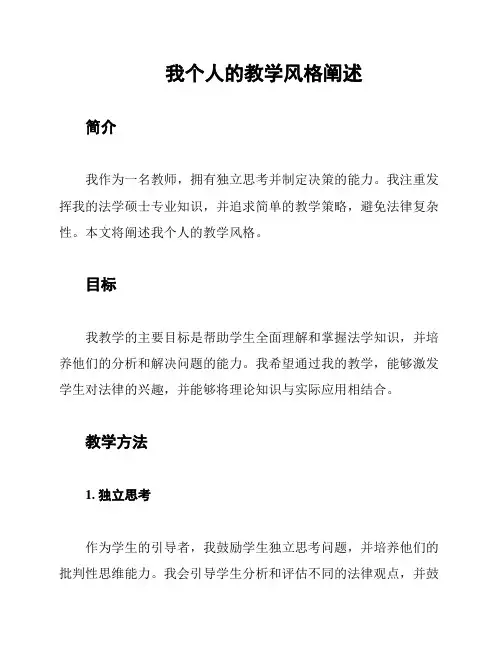 我个人的教学风格阐述

简介

我作为一名教师，拥有独立思考并制定决策的能力。我注重发挥我的法学硕士专业知识，并追求简单的教学策略，避免法律复杂性。本文将阐述我个人的教学风格。

目标

我教学的主要目标是帮助学生全面理解和掌握法学知识，并培养他们的分析和解决问题的能力。我希望通过我的教学，能够激发学生对法律的兴趣，并能够将理论知识与实际应用相结合。

教学方法

1. 独立思考

作为学生的引导者，我鼓励学生独立思考问题，并培养他们的批判性思维能力。我会引导学生分析和评估不同的法律观点，并鼓